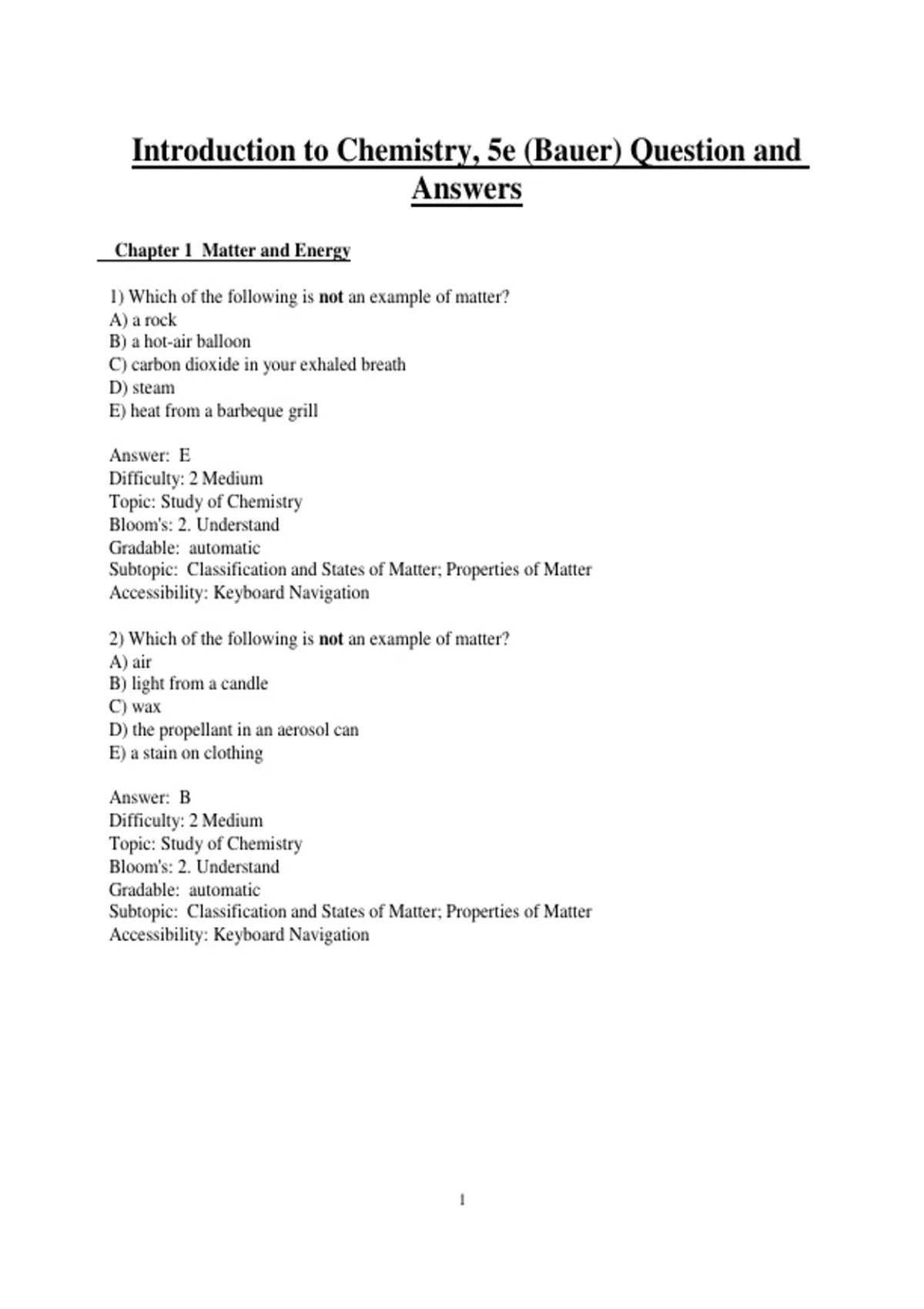 Introduction to Chemistry, 5e (Bauer) Question and Answers

Chapter 1 Matter and Energy

1) Which of the following is not an example of matter?
A) a rock
B) a hot-air balloon
C) carbon dioxide in your exhaled breath
D) steam
E) heat from a barbeque grill

Answer: E
Difficulty: 2 Medium
Topic: Study of Chemistry
Bloom's: 2. Understand
Gradable: automatic
Subtopic: Classification and States of Matter; Properties of Matter
Accessibility: Keyboard Navigation

2) Which of the following is not an example of matter?
A) air
B) light from a candle
C) wax
D) the propellant in an aerosol can
E) a stain on clothing

Answer: B
Difficulty: 2 Medium
Topic: Study of Chemistry
Bloom's: 2. Understand
Gradable: automatic
Subtopic: Classification and States of Matter; Properties of Matter
Accessibility: Keyboard Navigation

1